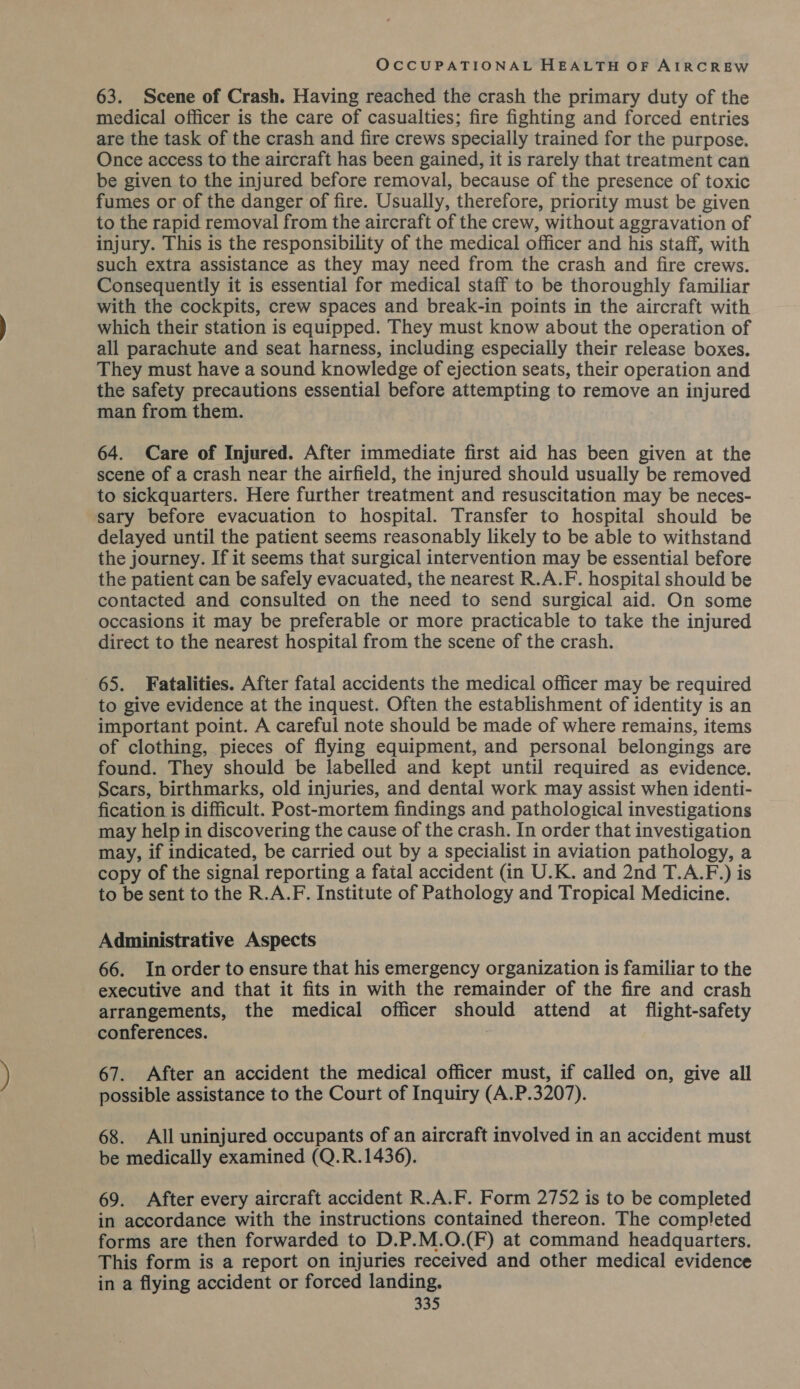 OCCUPATIONAL HEALTH OF AIRCREW

63. Scene of Crash. Having reached the crash the primary duty of the medical officer is the care of casualties; fire fighting and forced entries are the task of the crash and fire crews specially trained for the purpose. Once access to the aircraft has been gained, it is rarely that treatment can be given to the injured before removal, because of the presence of toxic fumes or of the danger of fire. Usually, therefore, priority must be given to the rapid removal from the aircraft of the crew, without aggravation of injury. This is the responsibility of the medical officer and his staff, with such extra assistance as they may need from the crash and fire crews. Consequently it is essential for medical staff to be thoroughly familiar with the cockpits, crew spaces and break-in points in the aircraft with which their station is equipped. They must know about the operation of all parachute and seat harness, including especially their release boxes. They must have a sound knowledge of ejection seats, their operation and the safety precautions essential before attempting to remove an injured man from them.

64. Care of Injured. After immediate first aid has been given at the scene of a crash near the airfield, the injured should usually be removed to sickquarters. Here further treatment and resuscitation may be necessary before evacuation to hospital. Transfer to hospital should be delayed until the patient seems reasonably likely to be able to withstand the journey. If it seems that surgical intervention may be essential before the patient can be safely evacuated, the nearest R.A.F. hospital should be contacted and consulted on the need to send surgical aid. On some occasions it may be preferable or more practicable to take the injured direct to the nearest hospital from the scene of the crash.

65. Fatalities. After fatal accidents the medical officer may be required to give evidence at the inquest. Often the establishment of identity is an important point. A careful note should be made of where remains, items of clothing, pieces of flying equipment, and personal belongings are found. They should be labelled and kept until required as evidence. Scars, birthmarks, old injuries, and dental work may assist when identification is difficult. Post-mortem findings and pathological investigations may help in discovering the cause of the crash. In order that investigation may, if indicated, be carried out by a specialist in aviation pathology, a copy of the signal reporting a fatal accident (in U.K. and 2nd T.A.F.) is to be sent to the R.A.F. Institute of Pathology and Tropical Medicine.

Administrative Aspects

66. In order to ensure that his emergency organization is familiar to the executive and that it fits in with the remainder of the fire and crash arrangements, the medical officer should attend at flight-safety conferences.

67. After an accident the medical officer must, if called on, give all possible assistance to the Court of Inquiry (A.P.3207).

68. All uninjured occupants of an aircraft involved in an accident must be medically examined (Q.R.1436).

69. After every aircraft accident R.A.F. Form 2752 is to be completed in accordance with the instructions contained thereon. The completed forms are then forwarded to D.P.M.O.(F) at command headquarters. This form is a report on injuries received and other medical evidence in a flying accident or forced landing.

335